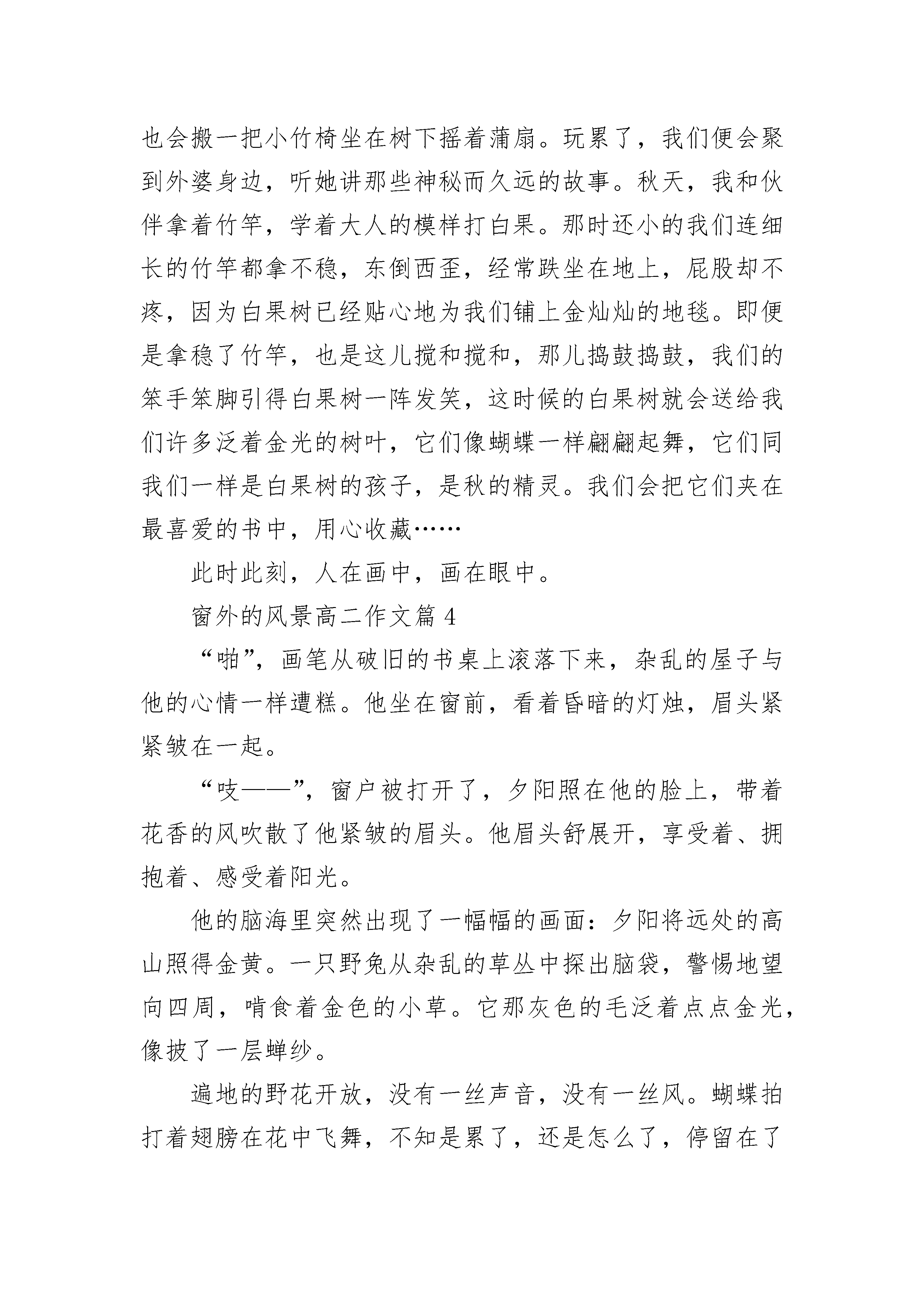 也会搬一把小竹椅坐在树下摇着蒲扇。玩累了，我们便会聚到外婆身边，听她讲那些神秘而久远的故事。秋天，我和伙伴拿着竹竿，学着大人的模样打白果。那时还小的我们连细长的竹竿都拿不稳，东倒西歪，经常跌坐在地上，屁股却不疼，因为白果树已经贴心地为我们铺上金灿灿的地毯。即便是拿稳了竹竿，也是这儿搅和搅和，那儿捣鼓捣鼓，我们的笨手笨脚引得白果树一阵发笑，这时候的白果树就会送给我们许多泛着金光的树叶，它们像蝴蝶一样翩翩起舞，它们同我们一样是白果树的孩子，是秋的精灵。我们会把它们夹在最喜爱的书中，用心收藏……

此时此刻，人在画中，画在眼中。

窗外的风景高二作文篇 4

“啪”，画笔从破旧的书桌上滚落下来，杂乱的屋子与他的心情一样遭糕。他坐在窗前，看着昏暗的灯烛，眉头紧紧皱在一起。

“吱——”，窗户被打开了，夕阳照在他的脸上，带着花香的风吹散了他紧皱的眉头。他眉头舒展开，享受着、拥抱着、感受着阳光。

他的脑海里突然出现了一幅幅的画面：夕阳将远处的高山照得金黄。一只野兔从杂乱的草丛中探出脑袋，警惕地望向四周，啃食着金色的小草。它那灰色的毛泛着点点金光，像披了一层蝉纱。

遍地的野花开放，没有一丝声音，没有一丝风。蝴蝶拍打着翅膀在花中飞舞，不知是累了，还是怎么了，停留在了